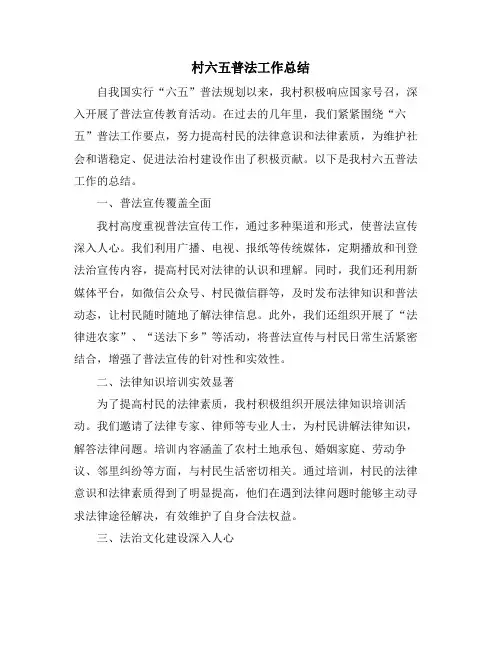 村六五普法工作总结

自我国实行“六五”普法规划以来，我村积极响应国家号召，深入开展了普法宣传教育活动。在过去的几年里，我们紧紧围绕“六五”普法工作要点，努力提高村民的法律意识和法律素质，为维护社会和谐稳定、促进法治村建设作出了积极贡献。以下是我村六五普法工作的总结。

一、普法宣传覆盖全面

我村高度重视普法宣传工作，通过多种渠道和形式，使普法宣传深入人心。我们利用广播、电视、报纸等传统媒体，定期播放和刊登法治宣传内容，提高村民对法律的认识和理解。同时，我们还利用新媒体平台，如微信公众号、村民微信群等，及时发布法律知识和普法动态，让村民随时随地了解法律信息。此外，我们还组织开展了“法律进农家”、“送法下乡”等活动，将普法宣传与村民日常生活紧密结合，增强了普法宣传的针对性和实效性。

二、法律知识培训实效显著

为了提高村民的法律素质，我村积极组织开展法律知识培训活动。我们邀请了法律专家、律师等专业人士，为村民讲解法律知识，解答法律问题。培训内容涵盖了农村土地承包、婚姻家庭、劳动争议、邻里纠纷等方面，与村民生活密切相关。通过培训，村民的法律意识和法律素质得到了明显提高，他们在遇到法律问题时能够主动寻求法律途径解决，有效维护了自身合法权益。

三、法治文化建设深入人心